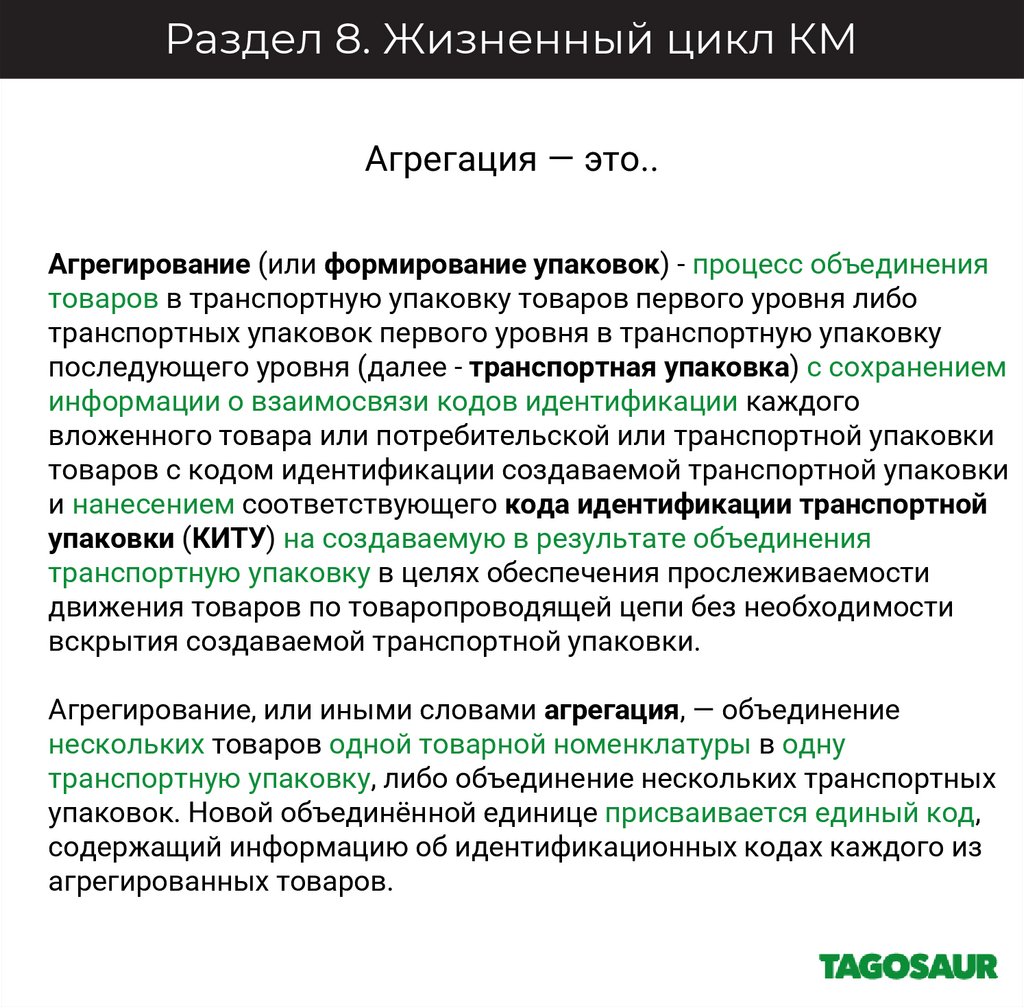 Раздел 8. Жизненный цикл КМ

Агрегация — это..

Агрегирование (или формирование упаковок) - процесс объединения товаров в транспортную упаковку товаров первого уровня либо транспортных упаковок первого уровня в транспортную упаковку последующего уровня (далее - транспортная упаковка) с сохранением информации о взаимосвязи кодов идентификации каждого вложенного товара или потребительской или транспортной упаковки товаров с кодом идентификации создаваемой транспортной упаковки и нанесением соответствующего кода идентификации транспортной упаковки (КИТУ) на создаваемую в результате объединения транспортную упаковку в целях обеспечения прослеживаемости движения товаров по товаропроводящей цепи без необходимости вскрытия создаваемой транспортной упаковки.

Агрегирование, или иными словами агрегация, — объединение нескольких товаров одной товарной номенклатуры в одну транспортную упаковку, либо объединение нескольких транспортных упаковок. Новой объединённой единице присваивается единый код, содержащий информацию об идентификационных кодах каждого из агрегированных товаров.

TAGOSAUR